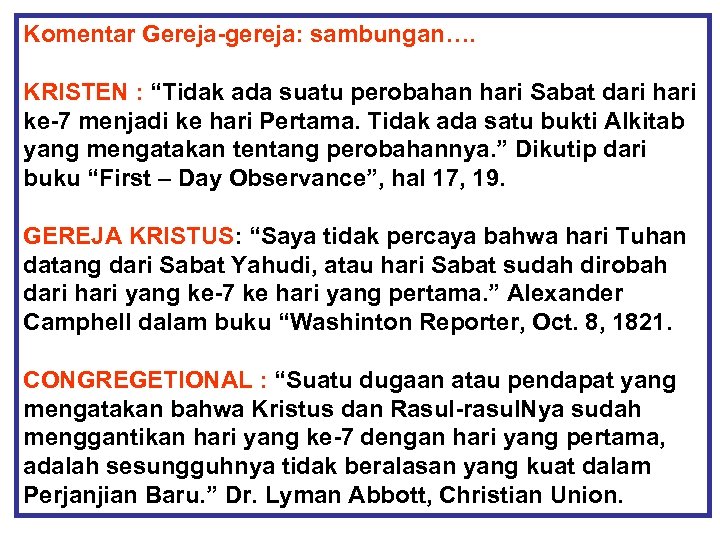 Komentar Gereja-gereja: sambungan….

KRISTEN : “Tidak ada suatu perobahan hari Sabat dari hari ke-7 menjadi ke hari Pertama. Tidak ada satu bukti Alkitab yang mengatakan tentang perobahannya.” Dikutip dari buku “First – Day Observance”, hal 17, 19.

GEREJA KRISTUS: “Saya tidak percaya bahwa hari Tuhan datang dari Sabat Yahudi, atau hari Sabat sudah dirobah dari hari yang ke-7 ke hari yang pertama.” Alexander Camphell dalam buku “Washinton Reporter, Oct. 8, 1821.

CONGREGETIONAL : “Suatu dugaan atau pendapat yang mengatakan bahwa Kristus dan Rasul-rasulNya sudah menggantikan hari yang ke-7 dengan hari yang pertama, adalah sesungguhnya tidak beralasan yang kuat dalam Perjanjian Baru.” Dr. Lyman Abbott, Christian Union.